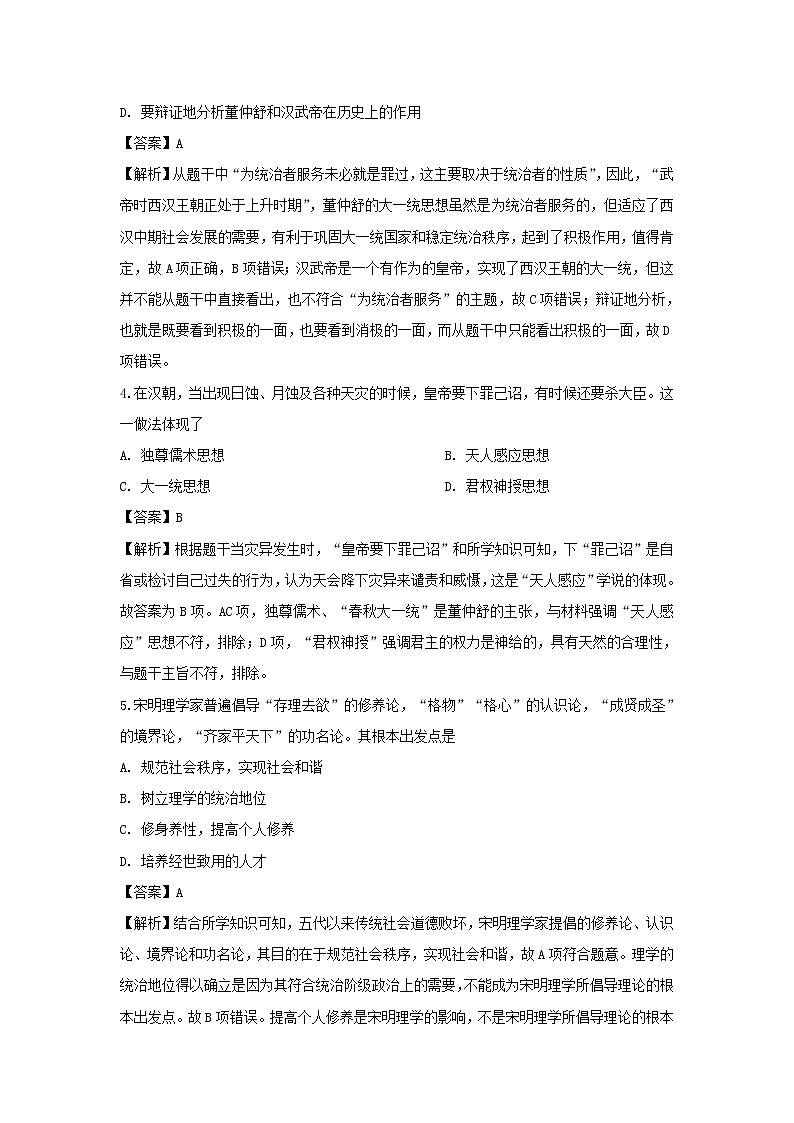 D. 要辩证地分析董仲舒和汉武帝在历史上的作用

【答案】A

【解析】从题干中“为统治者服务未必就是罪过，这主要取决于统治者的性质”，因此，“武帝时西汉王朝正处于上升时期”，董仲舒的大一统思想虽然是为统治者服务的，但适应了西汉中期社会发展的需要，有利于巩固大一统国家和稳定统治秩序，起到了积极作用，值得肯定，故A项正确，B项错误；汉武帝是一个有作为的皇帝，实现了西汉王朝的大一统，但这并不能从题干中直接看出，也不符合“为统治者服务”的主题，故C项错误；辩证地分析，也就是既要看到积极的一面，也要看到消极的一面，而从题干中只能看出积极的一面，故D项错误。

4.在汉朝，当出现日蚀、月蚀及各种天灾的时候，皇帝要下罪己诏，有时候还要杀大臣。这一做法体现了

A. 独尊儒术思想

B. 天人感应思想

C. 大一统思想

D. 君权神授思想

【答案】B

【解析】根据题干当灾异发生时，“皇帝要下罪己诏”和所学知识可知，下“罪己诏”是自省或检讨自己过失的行为，认为天会降下灾异来谴责和威慑，这是“天人感应”学说的体现。故答案为B项。AC项，独尊儒术、“春秋大一统”是董仲舒的主张，与材料强调“天人感应”思想不符，排除；D项，“君权神授”强调君主的权力是神给的，具有天然的合理性，与题干主旨不符，排除。

5.宋明理学家普遍倡导“存理去欲”的修养论，“格物”“格心”的认识论，“成贤成圣”的境界论，“齐家平天下”的功名论。其根本出发点是

A. 规范社会秩序，实现社会和谐

B. 树立理学的统治地位

C. 修身养性，提高个人修养

D. 培养经世致用的人才

【答案】A

【解析】结合所学知识可知，五代以来传统社会道德败坏，宋明理学家提倡的修养论、认识论、境界论和功名论，其目的在于规范社会秩序，实现社会和谐，故A项符合题意。理学的统治地位得以确立是因为其符合统治阶级政治上的需要，不能成为宋明理学所倡导理论的根本出发点。故B项错误。提高个人修养是宋明理学的影响，不是宋明理学所倡导理论的根本